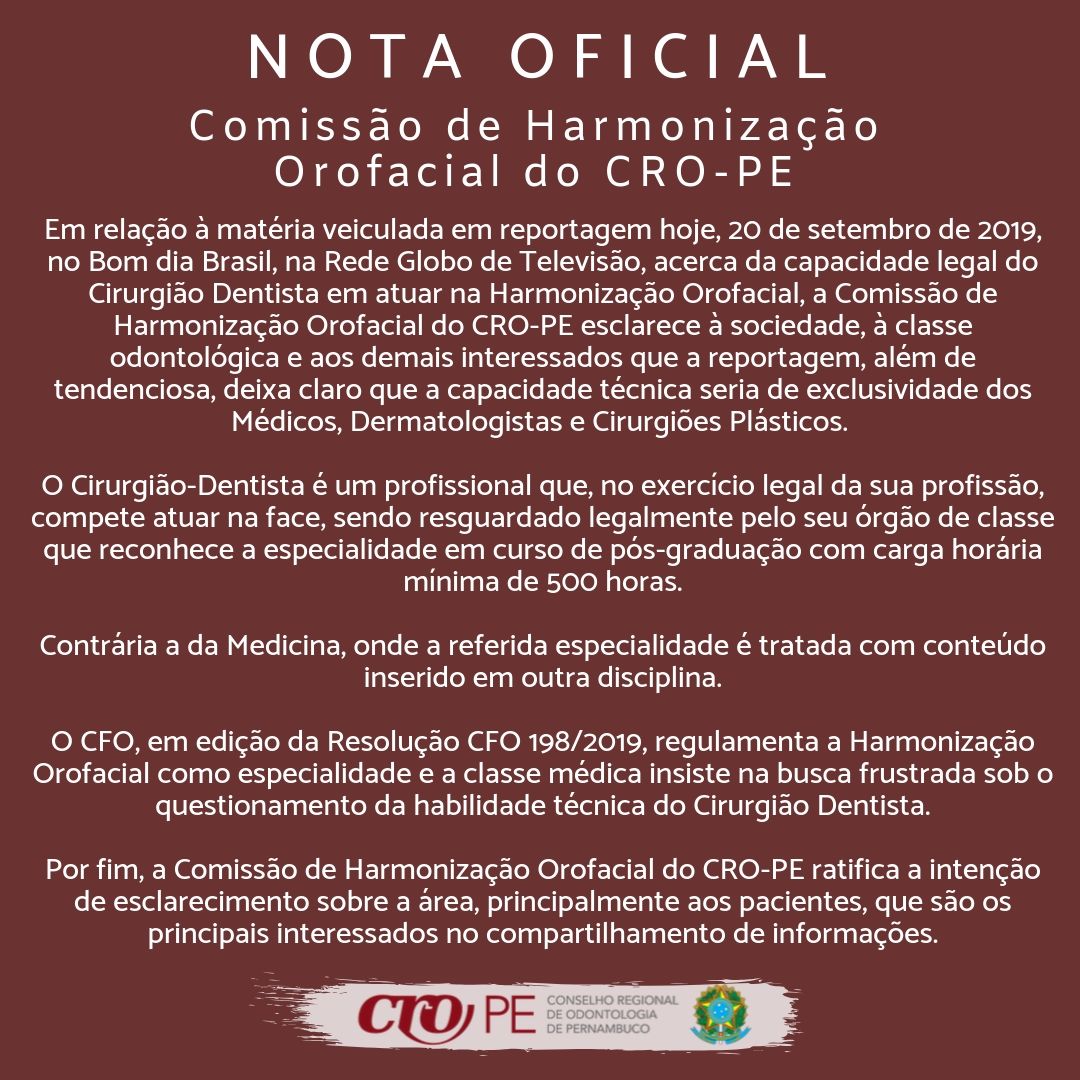 NOTA OFICIAL

Comissão de Harmonização Orofacial do CRO-PE

Em relação à matéria veiculada em reportagem hoje, 20 de setembro de 2019, no Bom dia Brasil, na Rede Globo de Televisão, acerca da capacidade legal do Cirurgião Dentista em atuar na Harmonização Orofacial, a Comissão de Harmonização Orofacial do CRO-PE esclarece à sociedade, à classe odontológica e aos demais interessados que a reportagem, além de tendenciosa, deixa claro que a capacidade técnica seria de exclusividade dos Médicos, Dermatologistas e Cirurgiões Plásticos.

O Cirurgião-Dentista é um profissional que, no exercício legal da sua profissão, compete atuar na face, sendo resguardado legalmente pelo seu órgão de classe que reconhece a especialidade em curso de pós-graduação com carga horária mínima de 500 horas.

Contrária a da Medicina, onde a referida especialidade é tratada com conteúdo inserido em outra disciplina.

O CFO, em edição da Resolução CFO 198/2019, regulamenta a Harmonização Orofacial como especialidade e a classe médica insiste na busca frustrada sob o questionamento da habilidade técnica do Cirurgião Dentista.

Por fim, a Comissão de Harmonização Orofacial do CRO-PE ratifica a intenção de esclarecimento sobre a área, principalmente aos pacientes, que são os principais interessados no compartilhamento de informações.

CRO PE CONSELHO REGIONAL DE ODONTOLOGIA DE PERNAMBUCO